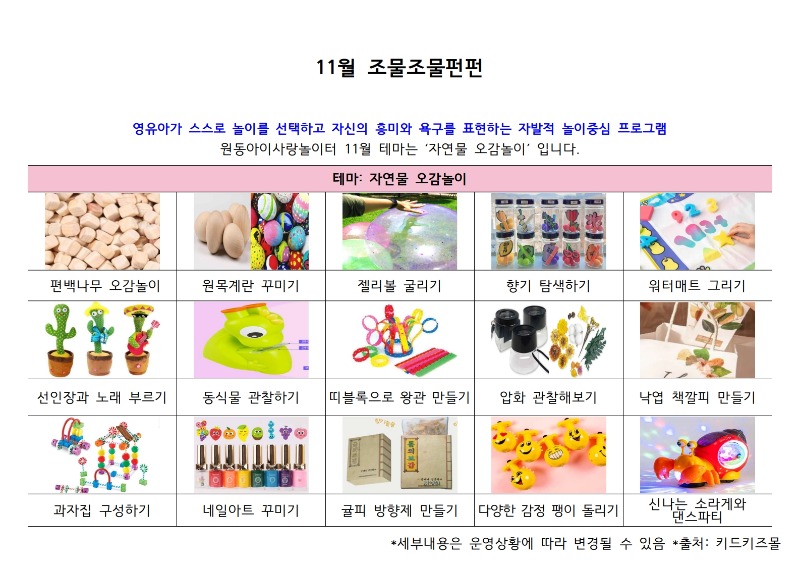 11월 조물조물펀펀

영유아가 스스로 놀이를 선택하고 자신의 흥미와 욕구를 표현하는 자발적 놀이중심 프로그램
원동아이사랑놀이터 11월 테마는 '자연물 오감놀이' 입니다.

| 테마: 자연물 오감놀이 | | | | |
|---|---|---|---|---|
| 편백나무 오감놀이 | 원목계란 꾸미기 | 젤리볼 굴리기 | 향기 탐색하기 | 워터매트 그리기 |
| 선인장과 노래 부르기 | 동식물 관찰하기 | 띠블록으로 왕관 만들기 | 압화 관찰해보기 | 낙엽 책갈피 만들기 |
| 과자집 구성하기 | 네일아트 꾸미기 | 귤피 방향제 만들기 | 다양한 감정 팽이 돌리기 | 신나는 소라게와 댄스파티 |

*세부내용은 운영상황에 따라 변경될 수 있음 *출처: 키드키즈몰